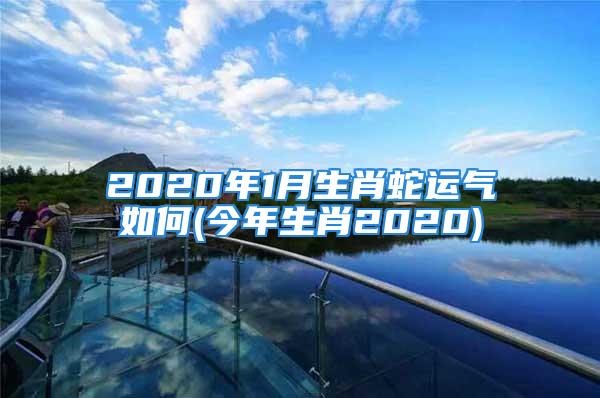 2020年1月生肖蛇运气如何(今年生肖2020)